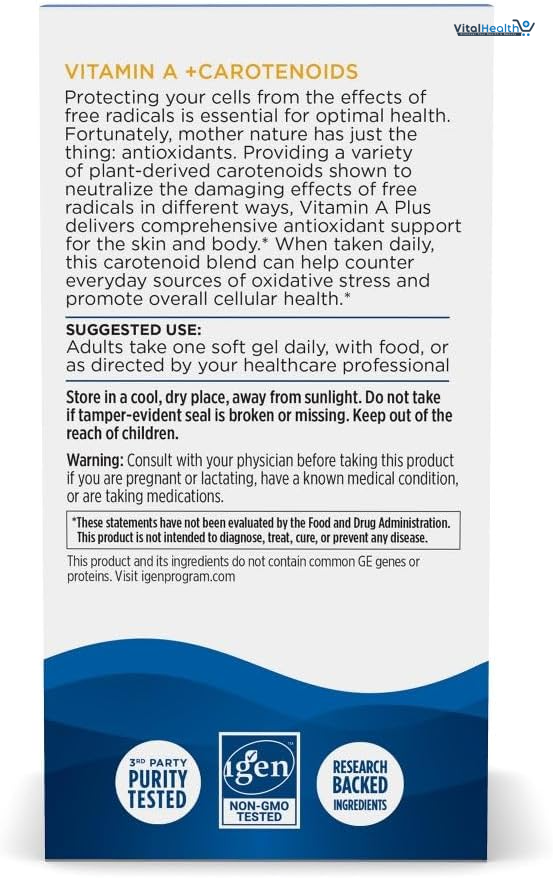 VitalHealth

VITAMIN A +CAROTENOIDS

Protecting your cells from the effects of free radicals is essential for optimal health. Fortunately, mother nature has just the thing: antioxidants. Providing a variety of plant-derived carotenoids shown to neutralize the damaging effects of free radicals in different ways, Vitamin A Plus delivers comprehensive antioxidant support for the skin and body.* When taken daily, this carotenoid blend can help counter everyday sources of oxidative stress and promote overall cellular health.*

SUGGESTED USE:
Adults take one soft gel daily, with food, or as directed by your healthcare professional

Store in a cool, dry place, away from sunlight. Do not take if tamper-evident seal is broken or missing. Keep out of the reach of children.

Warning: Consult with your physician before taking this product if you are pregnant or lactating, have a known medical condition, or are taking medications.

*These statements have not been evaluated by the Food and Drug Administration. This product is not intended to diagnose, treat, cure, or prevent any disease.

This product and its ingredients do not contain common GE genes or proteins. Visit igenprogram.com

3RD PARTY PURITY TESTED

igen NON-GMO TESTED

RESEARCH BACKED INGREDIENTS